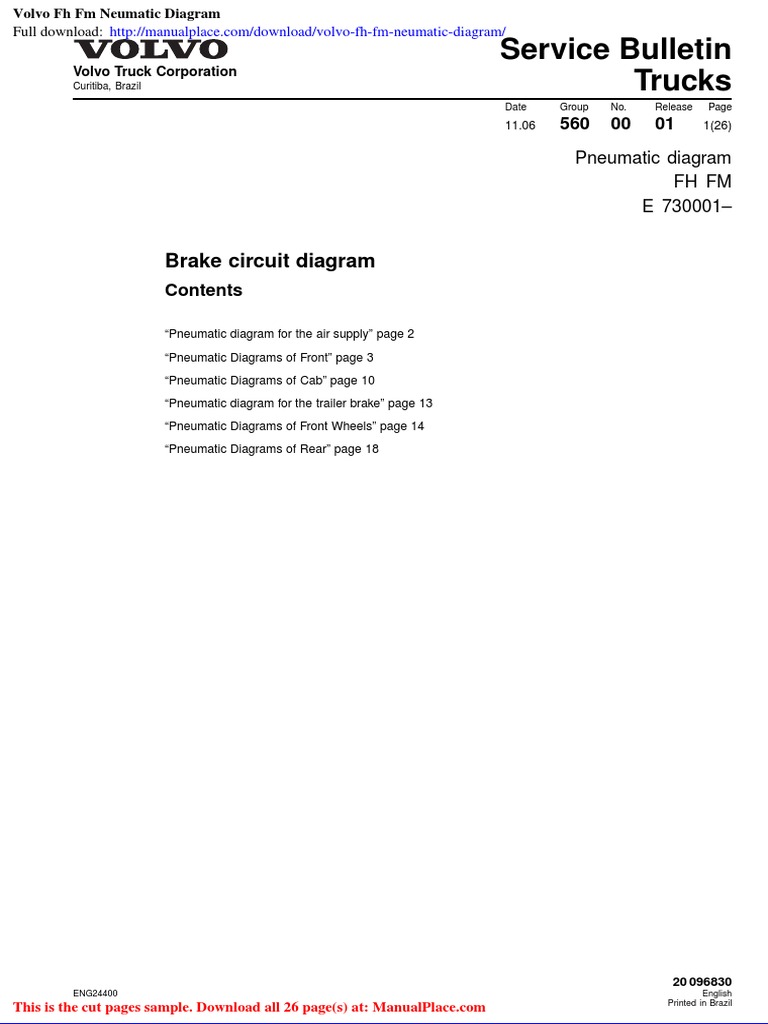 Volvo Fh Fm Neumatic Diagram
Full download: http://manualplace.com/download/volvo-fh-fm-neumatic-diagram/

VOLVO
Volvo Truck Corporation
Curitiba, Brazil

Service Bulletin
Trucks

| Date | Group | No. | Release | Page |
|---|---|---|---|---|
| 11.06 | 560 | 00 | 01 | 1(26) |

Pneumatic diagram
FH FM
E 730001–

Brake circuit diagram

Contents

“Pneumatic diagram for the air supply” page 2
“Pneumatic Diagrams of Front” page 3
“Pneumatic Diagrams of Cab” page 10
“Pneumatic diagram for the trailer brake” page 13
“Pneumatic Diagrams of Front Wheels” page 14
“Pneumatic Diagrams of Rear” page 18

ENG24400

20 096830
English
Printed in Brazil

This is the cut pages sample. Download all 26 page(s) at: ManualPlace.com